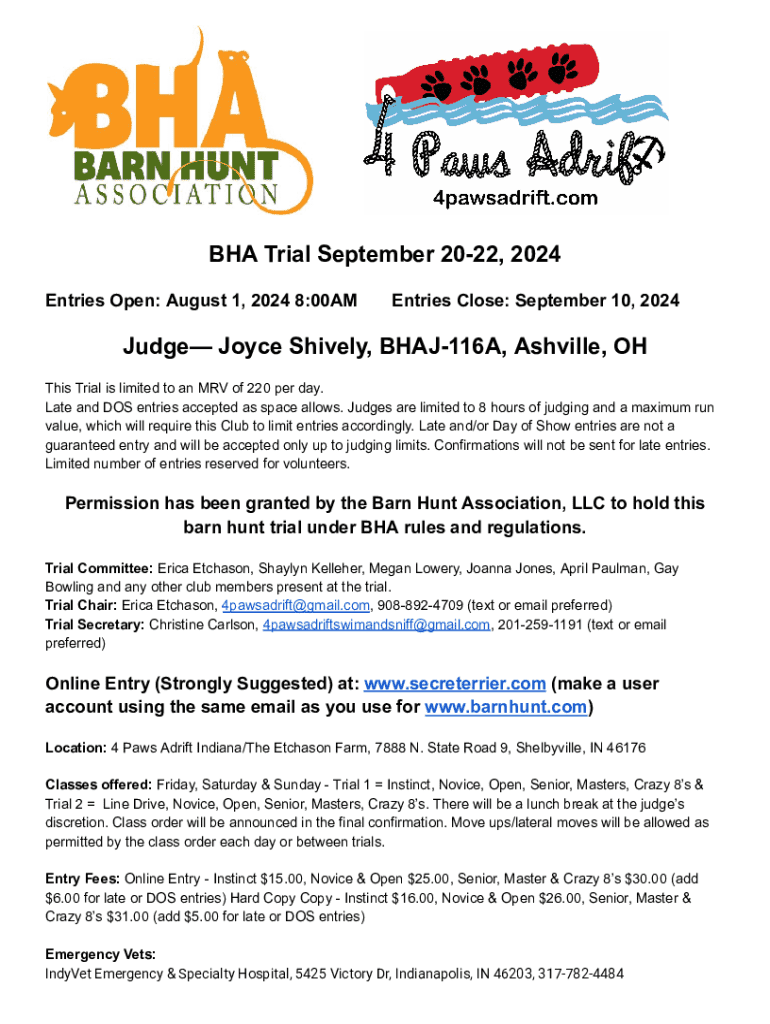 BHA
BARN HUNT
ASSOCIATION

4 Paws Adrift
4pawsadrift.com

BHA Trial September 20-22, 2024

Entries Open: August 1, 2024 8:00AM Entries Close: September 10, 2024

Judge— Joyce Shively, BHAJ-116A, Ashville, OH

This Trial is limited to an MRV of 220 per day.
Late and DOS entries accepted as space allows. Judges are limited to 8 hours of judging and a maximum run value, which will require this Club to limit entries accordingly. Late and/or Day of Show entries are not a guaranteed entry and will be accepted only up to judging limits. Confirmations will not be sent for late entries. Limited number of entries reserved for volunteers.

Permission has been granted by the Barn Hunt Association, LLC to hold this barn hunt trial under BHA rules and regulations.

Trial Committee: Erica Etchason, Shaylyn Kelleher, Megan Lowery, Joanna Jones, April Paulman, Gay Bowling and any other club members present at the trial.
Trial Chair: Erica Etchason, 4pawsadrift@gmail.com, 908-892-4709 (text or email preferred)
Trial Secretary: Christine Carlson, 4pawsadriftswimandsniff@gmail.com, 201-259-1191 (text or email preferred)

Online Entry (Strongly Suggested) at: www.secreterrier.com (make a user account using the same email as you use for www.barnhunt.com)

Location: 4 Paws Adrift Indiana/The Etchason Farm, 7888 N. State Road 9, Shelbyville, IN 46176

Classes offered: Friday, Saturday & Sunday - Trial 1 = Instinct, Novice, Open, Senior, Masters, Crazy 8's & Trial 2 = Line Drive, Novice, Open, Senior, Masters, Crazy 8's. There will be a lunch break at the judge's discretion. Class order will be announced in the final confirmation. Move ups/lateral moves will be allowed as permitted by the class order each day or between trials.

Entry Fees: Online Entry - Instinct $15.00, Novice & Open $25.00, Senior, Master & Crazy 8's $30.00 (add $6.00 for late or DOS entries) Hard Copy Copy - Instinct $16.00, Novice & Open $26.00, Senior, Master & Crazy 8's $31.00 (add $5.00 for late or DOS entries)

Emergency Vets:
IndyVet Emergency & Specialty Hospital, 5425 Victory Dr, Indianapolis, IN 46203, 317-782-4484